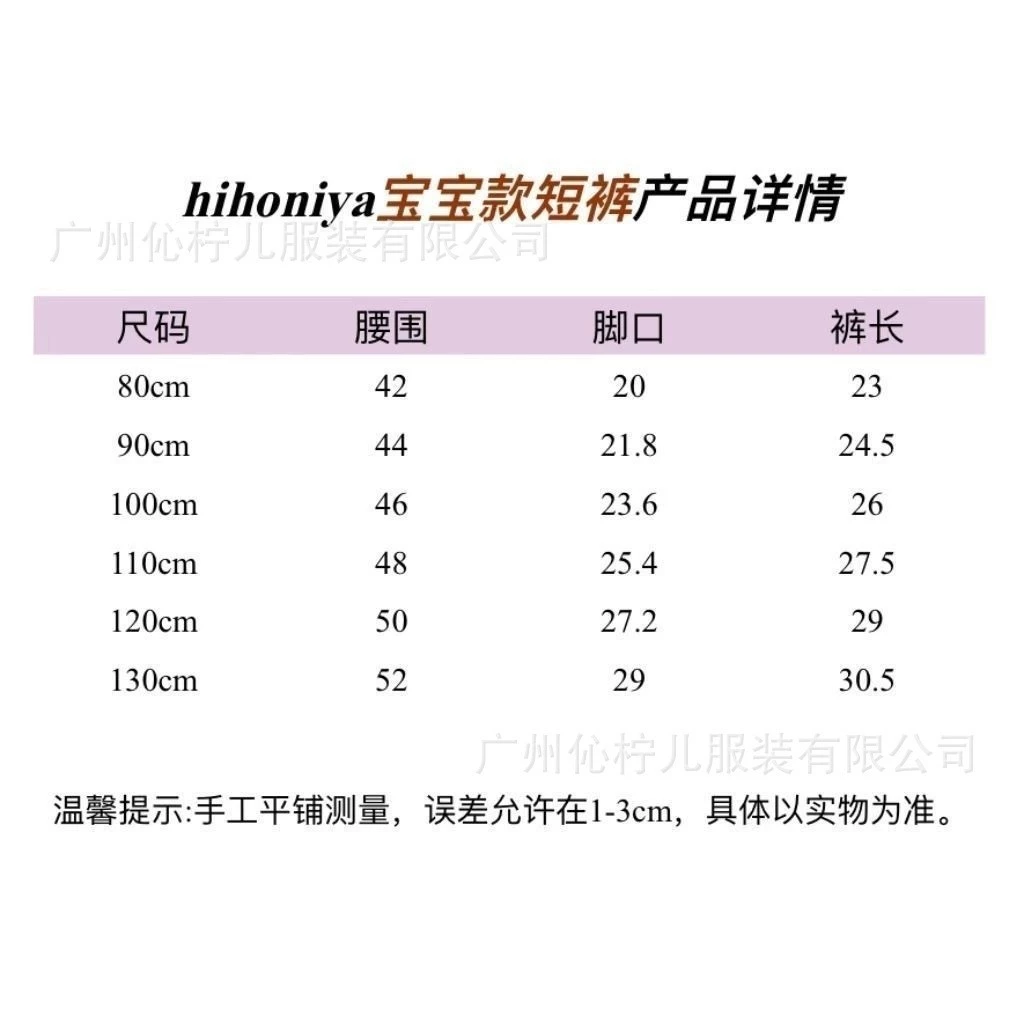 hihoniya宝宝款短裤产品详情

| 尺码 | 腰围 | 脚口 | 裤长 |
|---|---|---|---|
| 80cm | 42 | 20 | 23 |
| 90cm | 44 | 21.8 | 24.5 |
| 100cm | 46 | 23.6 | 26 |
| 110cm | 48 | 25.4 | 27.5 |
| 120cm | 50 | 27.2 | 29 |
| 130cm | 52 | 29 | 30.5 |

温馨提示:手工平铺测量，误差允许在1-3cm，具体以实物为准。

广州伈柠儿服装有限公司